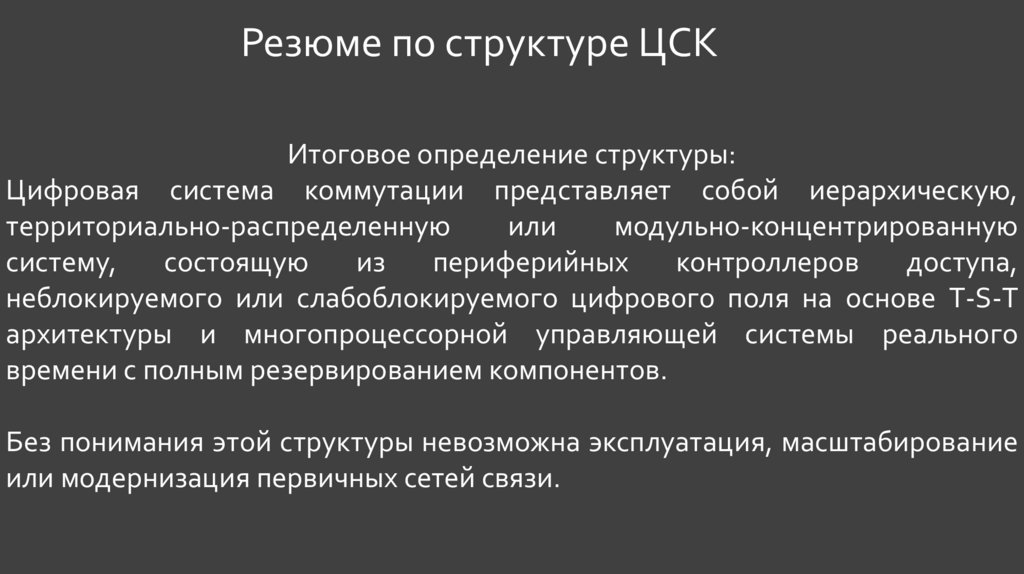 Резюме по структуре ЦСК

Итоговое определение структуры:

Цифровая система коммутации представляет собой иерархическую, территориально-распределенную или модульно-концентрированную систему, состоящую из периферийных контроллеров доступа, неблокируемого или слабоблокируемого цифрового поля на основе T-S-T архитектуры и многопроцессорной управляющей системы реального времени с полным резервированием компонентов.

Без понимания этой структуры невозможна эксплуатация, масштабирование или модернизация первичных сетей связи.